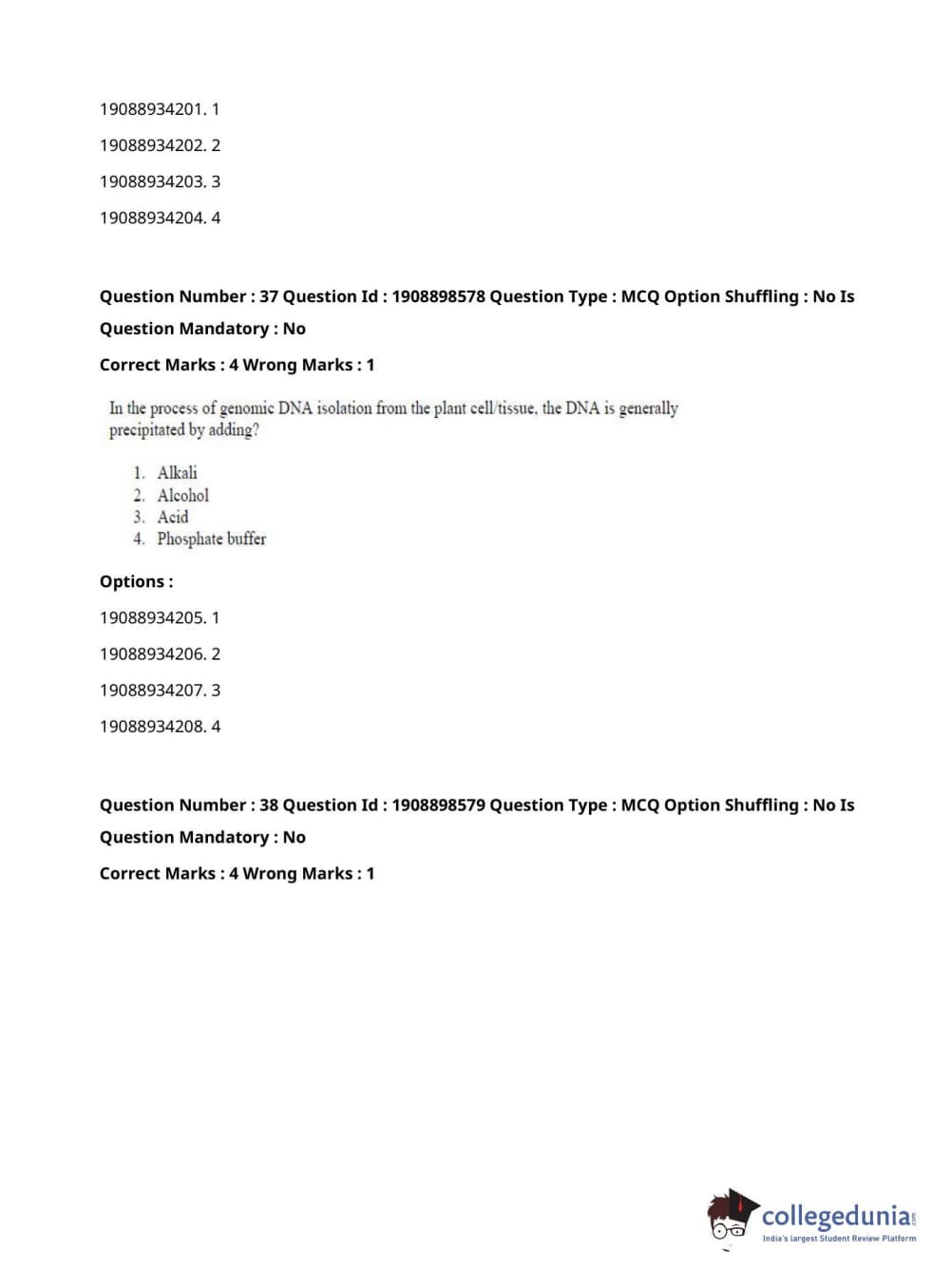 19088934201. 1

19088934202. 2

19088934203. 3

19088934204. 4

Question Number : 37 Question Id : 1908898578 Question Type : MCQ Option Shuffling : No Is Question Mandatory : No

Correct Marks : 4 Wrong Marks : 1

In the process of genomic DNA isolation from the plant cell/tissue, the DNA is generally precipitated by adding?

1. Alkali
2. Alcohol
3. Acid
4. Phosphate buffer

Options :

19088934205. 1

19088934206. 2

19088934207. 3

19088934208. 4

Question Number : 38 Question Id : 1908898579 Question Type : MCQ Option Shuffling : No Is Question Mandatory : No

Correct Marks : 4 Wrong Marks : 1

collegedunia.com
India's largest Student Review Platform